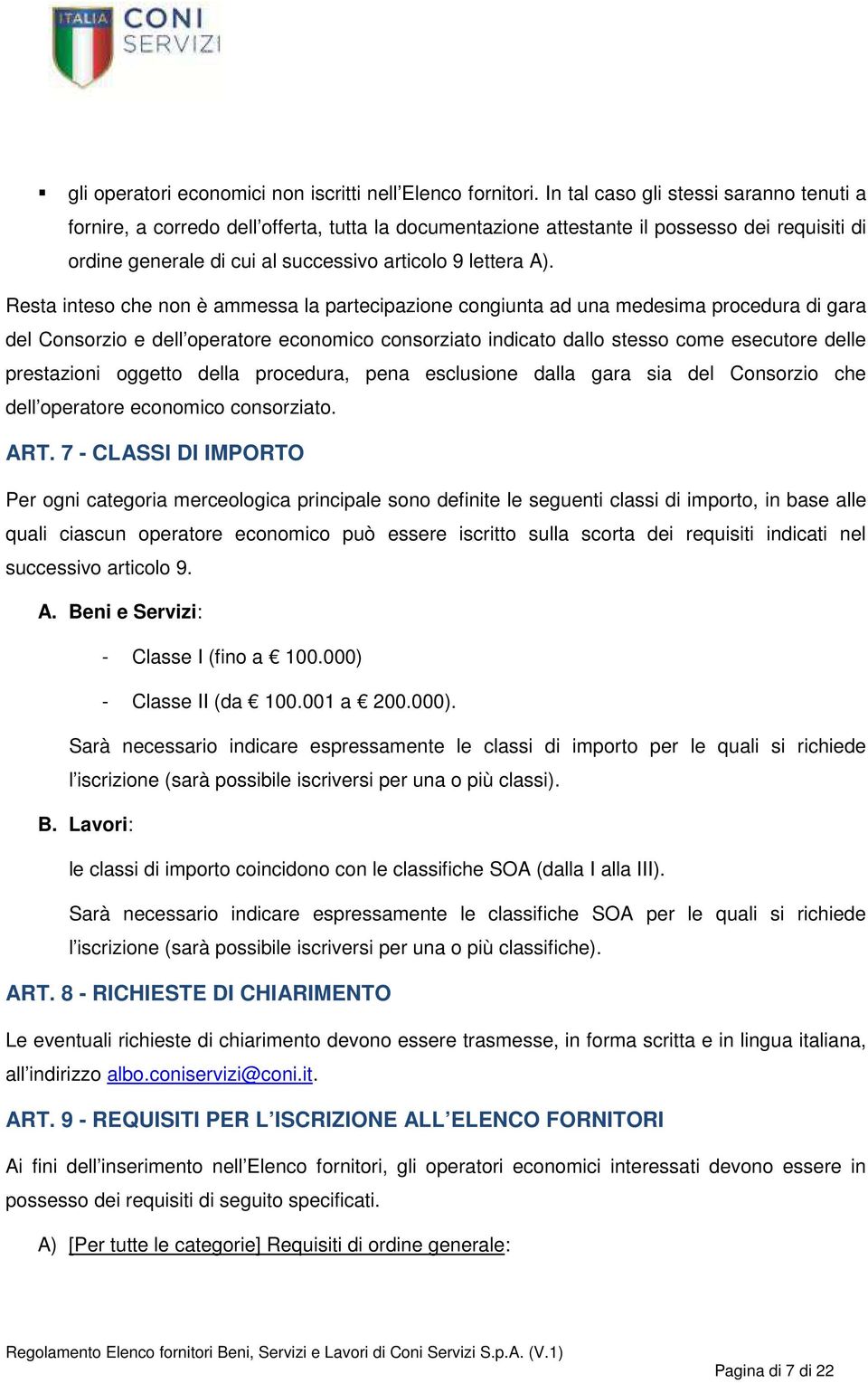 ITALIA CONI SERVIZI

▪ gli operatori economici non iscritti nell'Elenco fornitori. In tal caso gli stessi saranno tenuti a fornire, a corredo dell'offerta, tutta la documentazione attestante il possesso dei requisiti di ordine generale di cui al successivo articolo 9 lettera A).

Resta inteso che non è ammessa la partecipazione congiunta ad una medesima procedura di gara del Consorzio e dell'operatore economico consorziato indicato dallo stesso come esecutore delle prestazioni oggetto della procedura, pena esclusione dalla gara sia del Consorzio che dell'operatore economico consorziato.

ART. 7 - CLASSI DI IMPORTO

Per ogni categoria merceologica principale sono definite le seguenti classi di importo, in base alle quali ciascun operatore economico può essere iscritto sulla scorta dei requisiti indicati nel successivo articolo 9.

A. Beni e Servizi:

- Classe I (fino a € 100.000)

- Classe II (da € 100.001 a € 200.000).

Sarà necessario indicare espressamente le classi di importo per le quali si richiede l'iscrizione (sarà possibile iscriversi per una o più classi).

B. Lavori:

le classi di importo coincidono con le classifiche SOA (dalla I alla III).

Sarà necessario indicare espressamente le classifiche SOA per le quali si richiede l'iscrizione (sarà possibile iscriversi per una o più classifiche).

ART. 8 - RICHIESTE DI CHIARIMENTO

Le eventuali richieste di chiarimento devono essere trasmesse, in forma scritta e in lingua italiana, all'indirizzo albo.coniservizi@coni.it.

ART. 9 - REQUISITI PER L'ISCRIZIONE ALL'ELENCO FORNITORI

Ai fini dell'inserimento nell'Elenco fornitori, gli operatori economici interessati devono essere in possesso dei requisiti di seguito specificati.

A) [Per tutte le categorie] Requisiti di ordine generale:

Regolamento Elenco fornitori Beni, Servizi e Lavori di Coni Servizi S.p.A. (V.1)

Pagina di 7 di 22